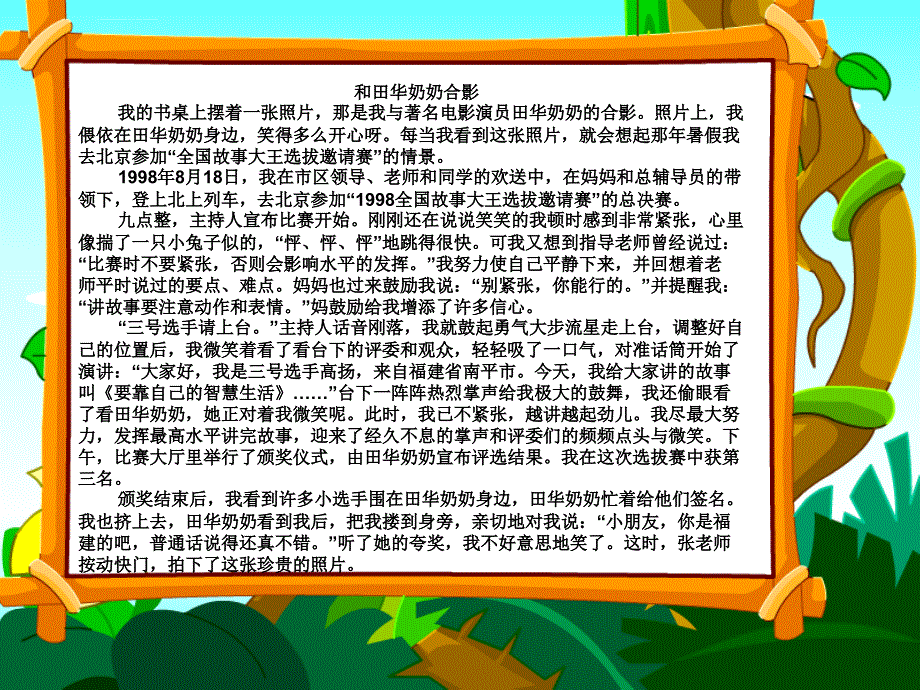 和田华奶奶合影

我的书桌上摆着一张照片，那是我与著名电影演员田华奶奶的合影。照片上，我偎依在田华奶奶身边，笑得多么开心呀。每当我看到这张照片，就会想起那年暑假我去北京参加“全国故事大王选拔邀请赛”的情景。

1998年8月18日，我在市区领导、老师和同学的欢送中，在妈妈和总辅导员的带领下，登上北上列车，去北京参加“1998全国故事大王选拔邀请赛”的总决赛。

九点整，主持人宣布比赛开始。刚刚还在说说笑笑的我顿时感到非常紧张，心里像揣了一只小兔子似的，“怦、怦、怦”地跳得很快。可我又想到指导老师曾经说过：“比赛时不要紧张，否则会影响水平的发挥。”我努力使自己平静下来，并回想着老师平时说过的要点、难点。妈妈也过来鼓励我说：“别紧张，你能行的。”并提醒我：“讲故事要注意动作和表情。”妈鼓励给我增添了许多信心。

“三号选手请上台。”主持人话音刚落，我就鼓起勇气大步流星走上台，调整好自己的位置后，我微笑着看了看台下的评委和观众，轻轻吸了一口气，对准话筒开始了演讲：“大家好，我是三号选手高扬，来自福建省南平市。今天，我给大家讲的故事叫《要靠自己的智慧生活》……”台下一阵阵热烈掌声给我极大的鼓舞，我还偷眼看了看田华奶奶，她正对着我微笑呢。此时，我已不紧张，越讲越起劲儿。我尽最大努力，发挥最高水平讲完故事，迎来了经久不息的掌声和评委们的频频点头与微笑。下午，比赛大厅里举行了颁奖仪式，由田华奶奶宣布评选结果。我在这次选拔赛中获第三名。

颁奖结束后，我看到许多小选手围在田华奶奶身边，田华奶奶忙着给他们签名。我也挤上去，田华奶奶看到我后，把我搂到身旁，亲切地对我说：“小朋友，你是福建的吧，普通话说得还真不错。”听了她的夸奖，我不好意思地笑了。这时，张老师按动快门，拍下了这张珍贵的照片。